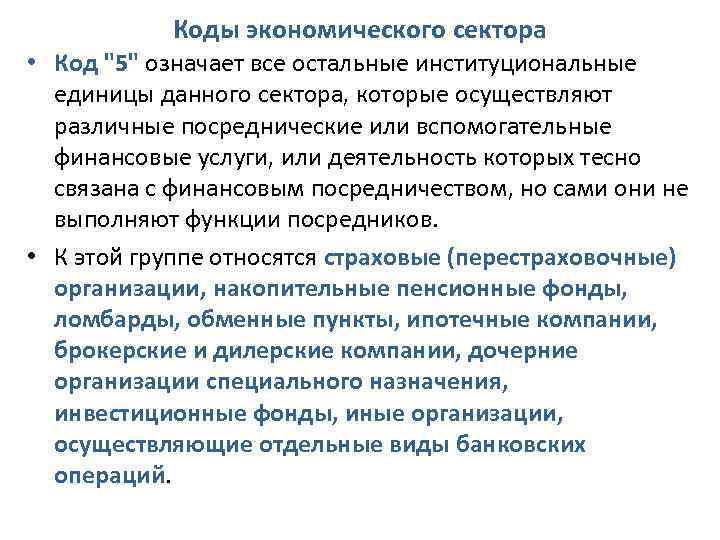 Коды экономического сектора

• Код "5" означает все остальные институциональные единицы данного сектора, которые осуществляют различные посреднические или вспомогательные финансовые услуги, или деятельность которых тесно связана с финансовым посредничеством, но сами они не выполняют функции посредников.

• К этой группе относятся страховые (перестраховочные) организации, накопительные пенсионные фонды, ломбарды, обменные пункты, ипотечные компании, брокерские и дилерские компании, дочерние организации специального назначения, инвестиционные фонды, иные организации, осуществляющие отдельные виды банковских операций.